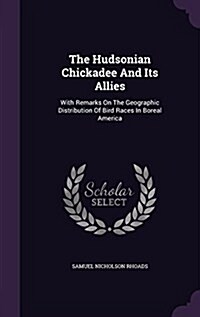 The Hudsonian Chickadee And Its Allies

With Remarks On The Geographic Distribution Of Bird Races In Boreal America

Scholar SELECT

SAMUEL NICHOLSON RHOADS